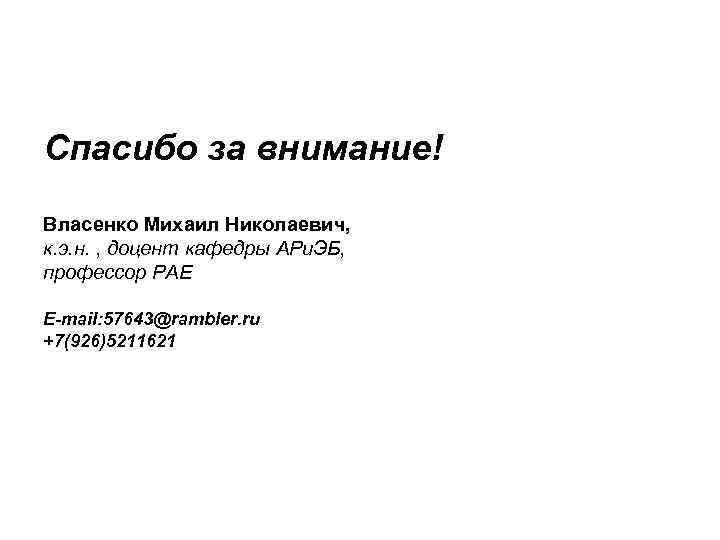 Спасибо за внимание!

Власенко Михаил Николаевич,
к.э.н. , доцент кафедры АРиЭБ,
профессор РАЕ

E-mail:57643@rambler.ru
+7(926)5211621